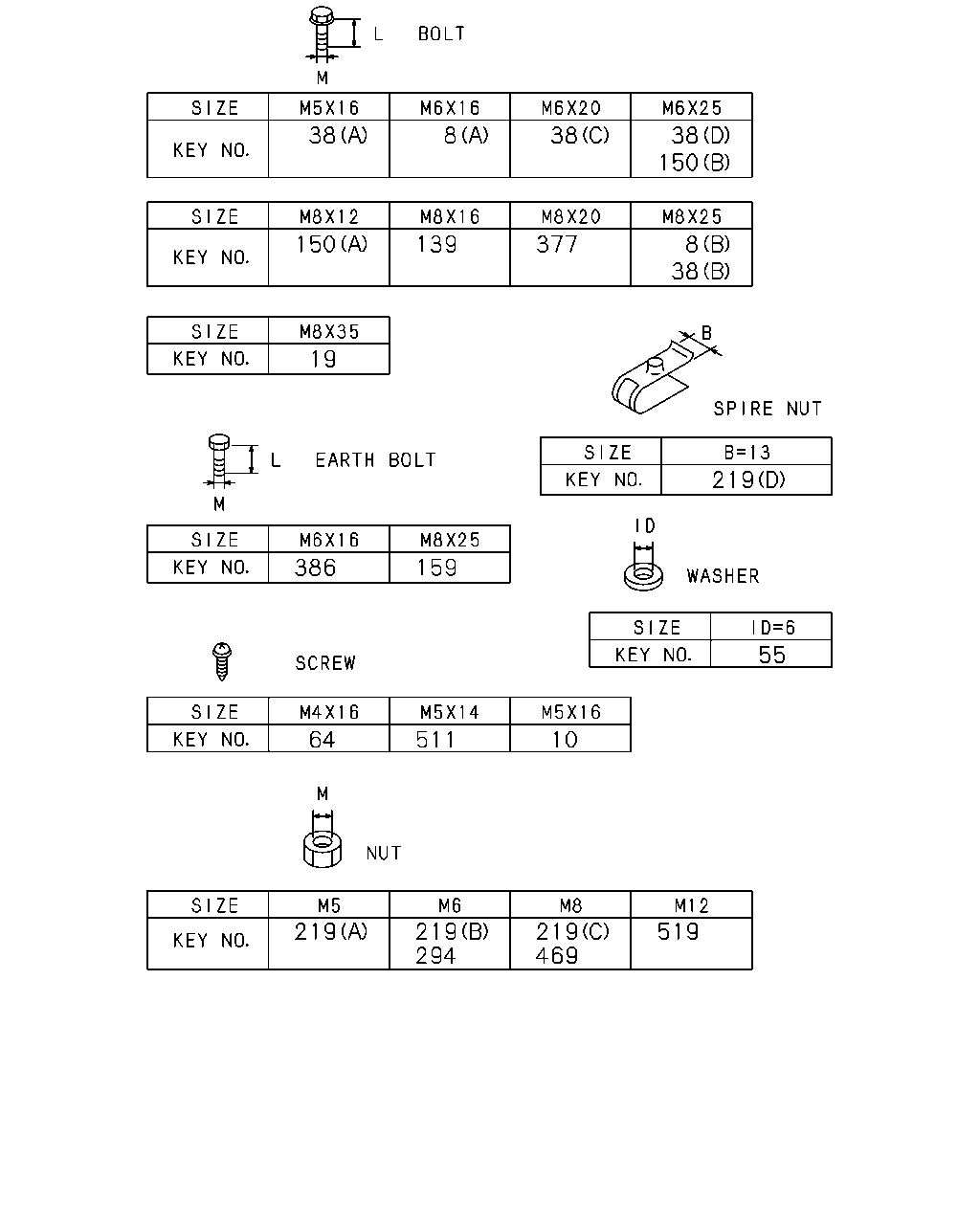 L BOLT

M

| SIZE | M5X16 | M6X16 | M6X20 | M6X25 |
|---|---|---|---|---|
| KEY NO. | 38(A) | 8(A) | 38(C) | 38(D) 150(B) |

| SIZE | M8X12 | M8X16 | M8X20 | M8X25 |
|---|---|---|---|---|
| KEY NO. | 150(A) | 139 | 377 | 8(B) 38(B) |

| SIZE | M8X35 |
|---|---|
| KEY NO. | 19 |

B

SPIRE NUT

| SIZE | B=13 |
|---|---|
| KEY NO. | 219(D) |

L EARTH BOLT

M

| SIZE | M6X16 | M8X25 |
|---|---|---|
| KEY NO. | 386 | 159 |

ID

WASHER

| SIZE | ID=6 |
|---|---|
| KEY NO. | 55 |

SCREW

| SIZE | M4X16 | M5X14 | M5X16 |
|---|---|---|---|
| KEY NO. | 64 | 511 | 10 |

M

NUT

| SIZE | M5 | M6 | M8 | M12 |
|---|---|---|---|---|
| KEY NO. | 219(A) | 219(B) 294 | 219(C) 469 | 519 |